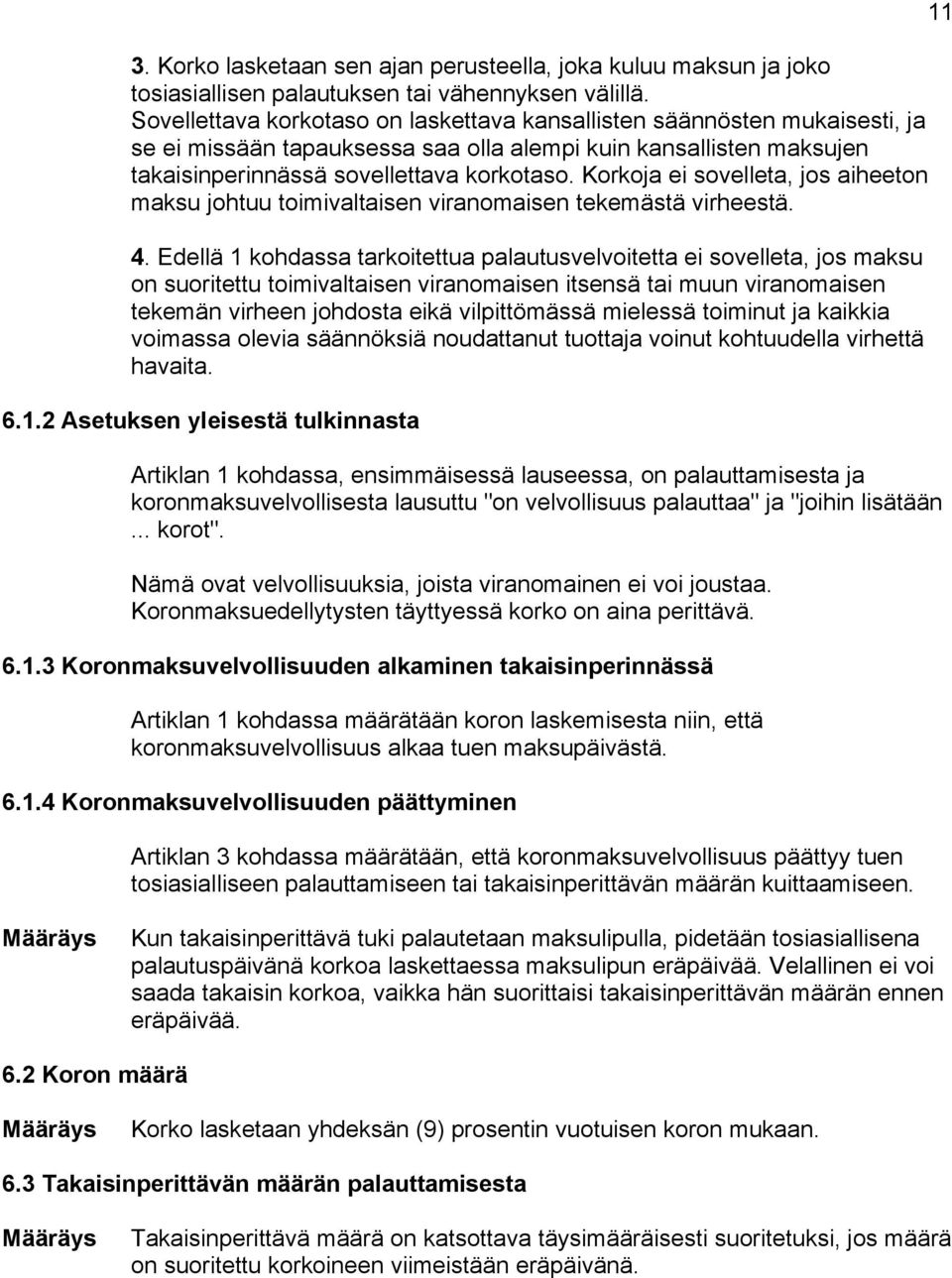 11

3. Korko lasketaan sen ajan perusteella, joka kuluu maksun ja joko tosiasiallisen palautuksen tai vähennyksen välillä. Sovellettava korkotaso on laskettava kansallisten säännösten mukaisesti, ja se ei missään tapauksessa saa olla alempi kuin kansallisten maksujen takaisinperinnässä sovellettava korkotaso. Korkoja ei sovelleta, jos aiheeton maksu johtuu toimivaltaisen viranomaisen tekemästä virheestä.

4. Edellä 1 kohdassa tarkoitettua palautusvelvoitetta ei sovelleta, jos maksu on suoritettu toimivaltaisen viranomaisen itsensä tai muun viranomaisen tekemän virheen johdosta eikä vilpittömässä mielessä toiminut ja kaikkia voimassa olevia säännöksiä noudattanut tuottaja voinut kohtuudella virhettä havaita.

6.1.2 Asetuksen yleisestä tulkinnasta

Artiklan 1 kohdassa, ensimmäisessä lauseessa, on palauttamisesta ja koronmaksuvelvollisesta lausuttu "on velvollisuus palauttaa" ja "joihin lisätään ... korot".

Nämä ovat velvollisuuksia, joista viranomainen ei voi joustaa. Koronmaksuedellytysten täyttyessä korko on aina perittävä.

6.1.3 Koronmaksuvelvollisuuden alkaminen takaisinperinnässä

Artiklan 1 kohdassa määrätään koron laskemisesta niin, että koronmaksuvelvollisuus alkaa tuen maksupäivästä.

6.1.4 Koronmaksuvelvollisuuden päättyminen

Artiklan 3 kohdassa määrätään, että koronmaksuvelvollisuus päättyy tuen tosiasialliseen palauttamiseen tai takaisinperittävän määrän kuittaamiseen.

Määräys

Kun takaisinperittävä tuki palautetaan maksulipulla, pidetään tosiasiallisena palautuspäivänä korkoa laskettaessa maksulipun eräpäivää. Velallinen ei voi saada takaisin korkoa, vaikka hän suorittaisi takaisinperittävän määrän ennen eräpäivää.

6.2 Koron määrä

Määräys

Korko lasketaan yhdeksän (9) prosentin vuotuisen koron mukaan.

6.3 Takaisinperittävän määrän palauttamisesta

Määräys

Takaisinperittävä määrä on katsottava täysimääräisesti suoritetuksi, jos määrä on suoritettu korkoineen viimeistään eräpäivänä.